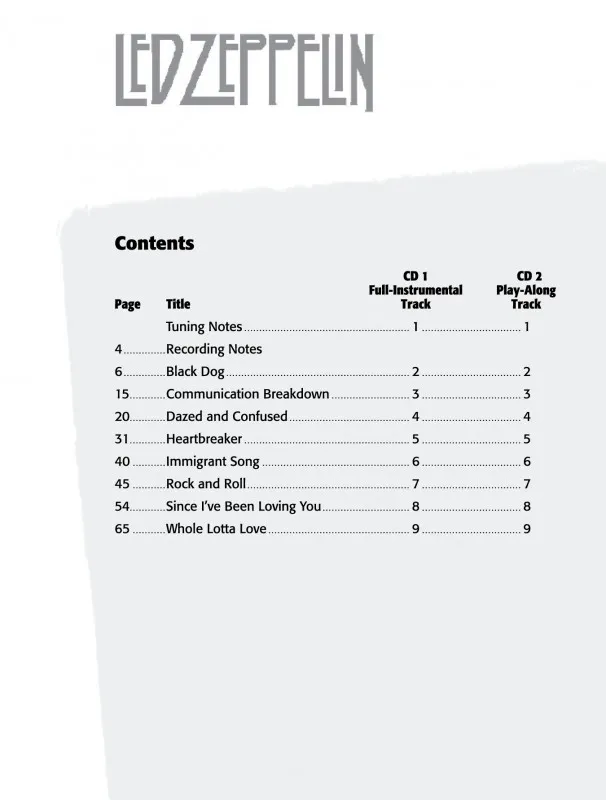 LED ZEPPELIN

Contents

| Page | Title | CD 1 Full-Instrumental Track | CD 2 Play-Along Track |
|---|---|---|---|
| | Tuning Notes | 1 | 1 |
| 4 | Recording Notes | | |
| 6 | Black Dog | 2 | 2 |
| 15 | Communication Breakdown | 3 | 3 |
| 20 | Dazed and Confused | 4 | 4 |
| 31 | Heartbreaker | 5 | 5 |
| 40 | Immigrant Song | 6 | 6 |
| 45 | Rock and Roll | 7 | 7 |
| 54 | Since I've Been Loving You | 8 | 8 |
| 65 | Whole Lotta Love | 9 | 9 |